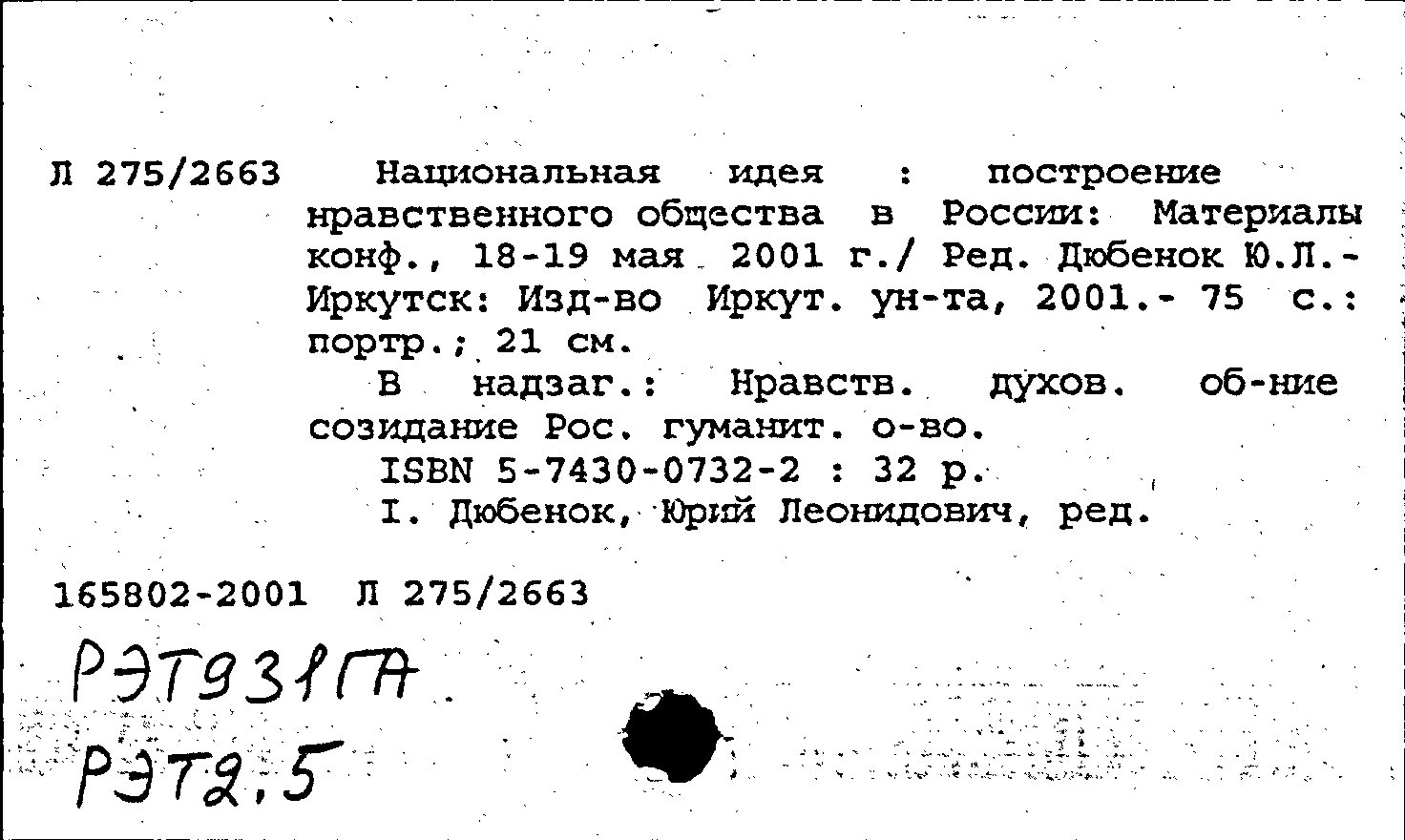 Л 275/2663 Национальная идея : построение нравственного общества в России: Материалы конф., 18-19 мая 2001 г./ Ред. Дюбенок Ю.Л.- Иркутск: Изд-во Иркут. ун-та, 2001.- 75 с.: портр.; 21 см.

В надзаг.: Нравств. духов. об-ние созидание Рос. гуманит. о-во.

ISBN 5-7430-0732-2 : 32 р.

I. Дюбенок, Юрий Леонидович, ред.

165802-2001 Л 275/2663

РЭТ931ГА.

РЭТ2,5